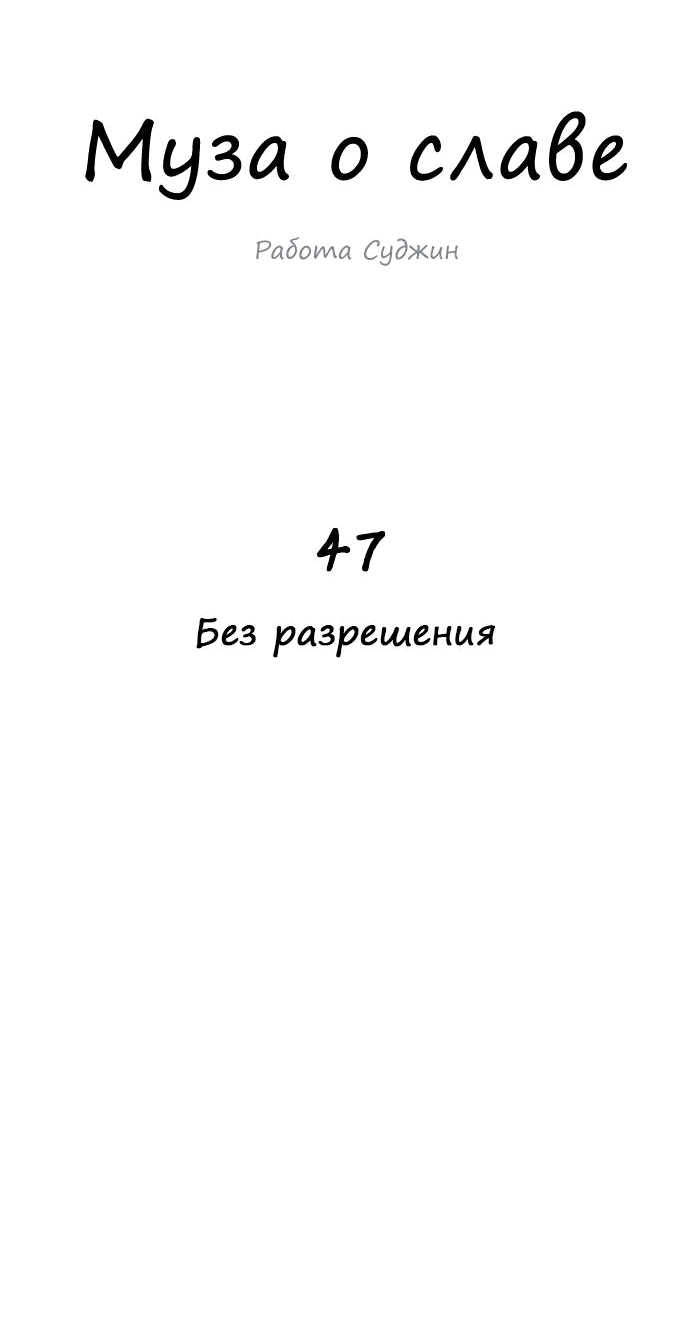 Муза о славе

Работа Суджин

47

Без разрешения